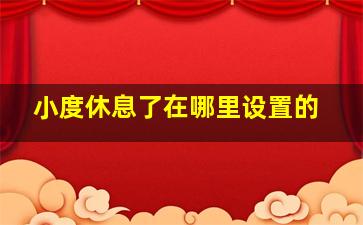 小度休息了在哪里设置的